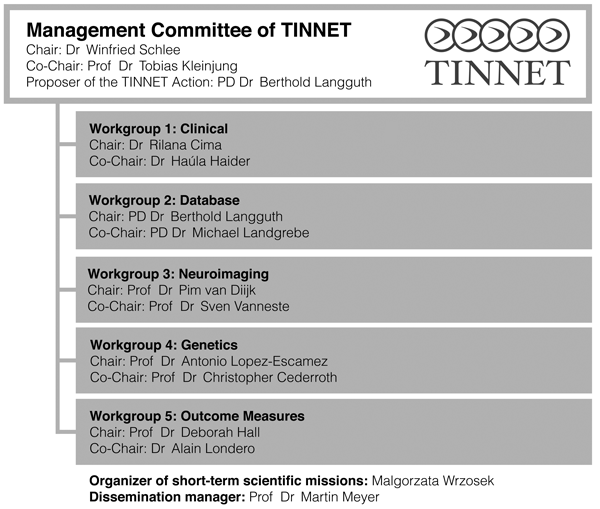 Management Committee of TINNET
Chair: Dr Winfried Schlee
Co-Chair: Prof Dr Tobias Kleinjung
Proposer of the TINNET Action: PD Dr Berthold Langguth

TINNET

Workgroup 1: Clinical
Chair: Dr Rilana Cima
Co-Chair: Dr Haúla Haider

Workgroup 2: Database
Chair: PD Dr Berthold Langguth
Co-Chair: PD Dr Michael Landgrebe

Workgroup 3: Neuroimaging
Chair: Prof Dr Pim van Diijk
Co-Chair: Prof Dr Sven Vanneste

Workgroup 4: Genetics
Chair: Prof Dr Antonio Lopez-Escamez
Co-Chair: Prof Dr Christopher Cederroth

Workgroup 5: Outcome Measures
Chair: Prof Dr Deborah Hall
Co-Chair: Dr Alain Londero

Organizer of short-term scientific missions: Malgorzata Wrzosek
Dissemination manager: Prof Dr Martin Meyer